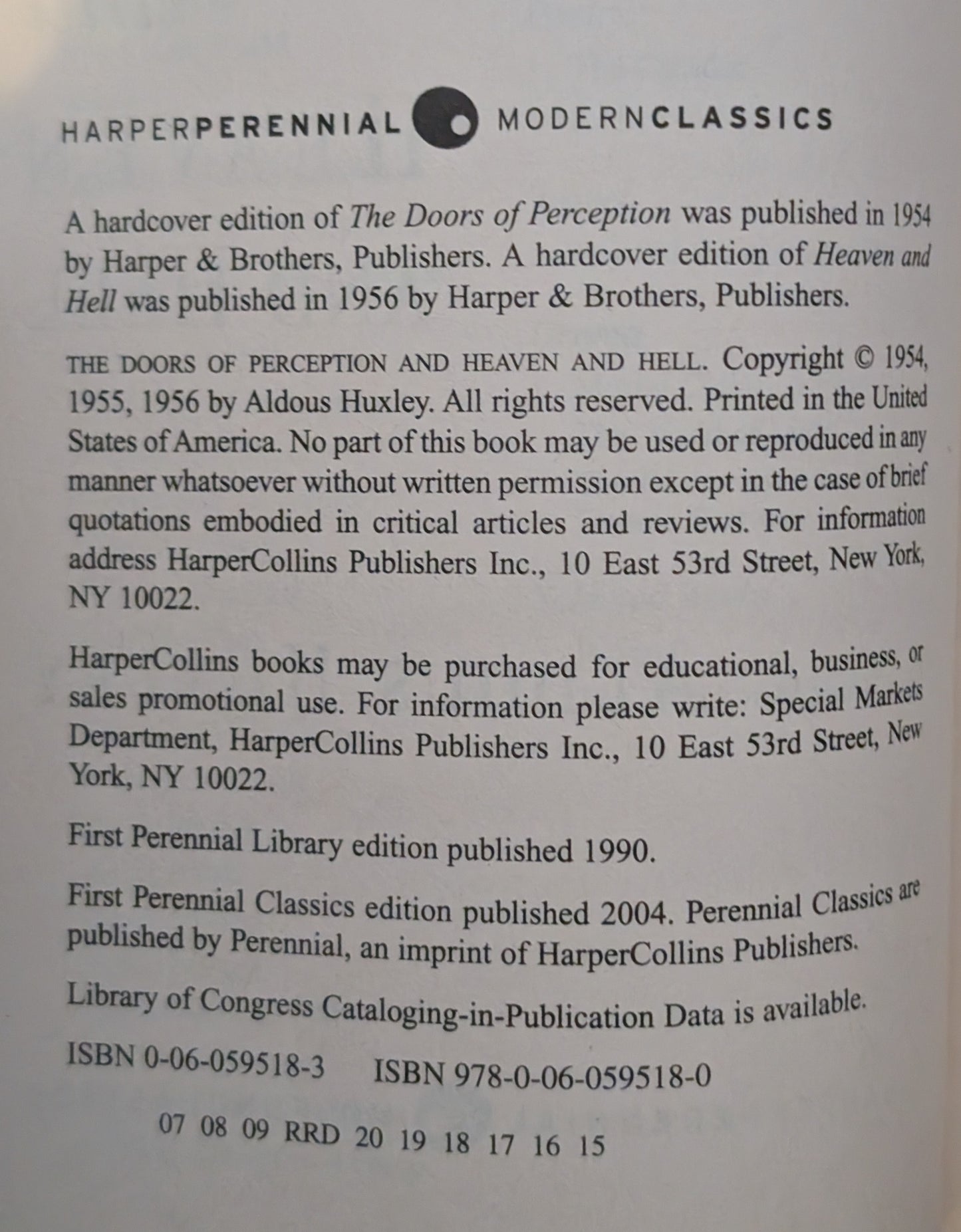 HARPERPERENNIAL MODERNCLASSICS

A hardcover edition of The Doors of Perception was published in 1954 by Harper & Brothers, Publishers. A hardcover edition of Heaven and Hell was published in 1956 by Harper & Brothers, Publishers.

THE DOORS OF PERCEPTION AND HEAVEN AND HELL. Copyright © 1954, 1955, 1956 by Aldous Huxley. All rights reserved. Printed in the United States of America. No part of this book may be used or reproduced in any manner whatsoever without written permission except in the case of brief quotations embodied in critical articles and reviews. For information address HarperCollins Publishers Inc., 10 East 53rd Street, New York, NY 10022.

HarperCollins books may be purchased for educational, business, or sales promotional use. For information please write: Special Markets Department, HarperCollins Publishers Inc., 10 East 53rd Street, New York, NY 10022.

First Perennial Library edition published 1990.

First Perennial Classics edition published 2004. Perennial Classics are published by Perennial, an imprint of HarperCollins Publishers.

Library of Congress Cataloging-in-Publication Data is available.

ISBN 0-06-059518-3 ISBN 978-0-06-059518-0

07 08 09 RRD 20 19 18 17 16 15